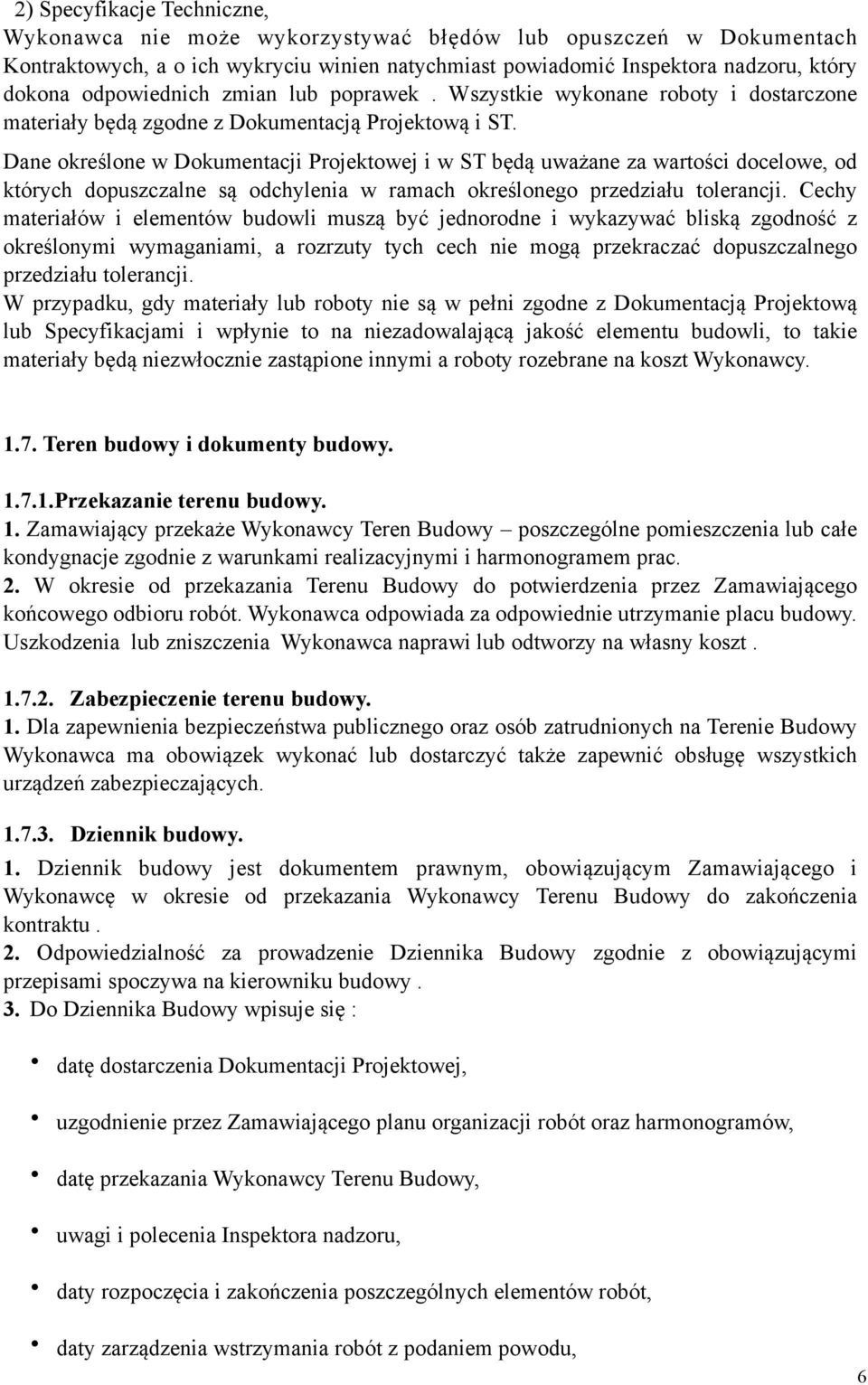 2) Specyfikacje Techniczne,
Wykonawca nie może wykorzystywać błędów lub opuszczeń w Dokumentach Kontraktowych, a o ich wykryciu winien natychmiast powiadomić Inspektora nadzoru, który dokona odpowiednich zmian lub poprawek . Wszystkie wykonane roboty i dostarczone materiały będą zgodne z Dokumentacją Projektową i ST.

Dane określone w Dokumentacji Projektowej i w ST będą uważane za wartości docelowe, od których dopuszczalne są odchylenia w ramach określonego przedziału tolerancji. Cechy materiałów i elementów budowli muszą być jednorodne i wykazywać bliską zgodność z określonymi wymaganiami, a rozrzuty tych cech nie mogą przekraczać dopuszczalnego przedziału tolerancji.
W przypadku, gdy materiały lub roboty nie są w pełni zgodne z Dokumentacją Projektową lub Specyfikacjami i wpłynie to na niezadowalającą jakość elementu budowli, to takie materiały będą niezwłocznie zastąpione innymi a roboty rozebrane na koszt Wykonawcy.

1.7. Teren budowy i dokumenty budowy.

1.7.1.Przekazanie terenu budowy.
1. Zamawiający przekaże Wykonawcy Teren Budowy – poszczególne pomieszczenia lub całe kondygnacje zgodnie z warunkami realizacyjnymi i harmonogramem prac.
2. W okresie od przekazania Terenu Budowy do potwierdzenia przez Zamawiającego końcowego odbioru robót. Wykonawca odpowiada za odpowiednie utrzymanie placu budowy. Uszkodzenia lub zniszczenia Wykonawca naprawi lub odtworzy na własny koszt .

1.7.2. Zabezpieczenie terenu budowy.
1. Dla zapewnienia bezpieczeństwa publicznego oraz osób zatrudnionych na Terenie Budowy Wykonawca ma obowiązek wykonać lub dostarczyć także zapewnić obsługę wszystkich urządzeń zabezpieczających.

1.7.3. Dziennik budowy.
1. Dziennik budowy jest dokumentem prawnym, obowiązującym Zamawiającego i Wykonawcę w okresie od przekazania Wykonawcy Terenu Budowy do zakończenia kontraktu .
2. Odpowiedzialność za prowadzenie Dziennika Budowy zgodnie z obowiązującymi przepisami spoczywa na kierowniku budowy .
3. Do Dziennika Budowy wpisuje się :

• datę dostarczenia Dokumentacji Projektowej,
• uzgodnienie przez Zamawiającego planu organizacji robót oraz harmonogramów,
• datę przekazania Wykonawcy Terenu Budowy,
• uwagi i polecenia Inspektora nadzoru,
• daty rozpoczęcia i zakończenia poszczególnych elementów robót,
• daty zarządzenia wstrzymania robót z podaniem powodu,

6